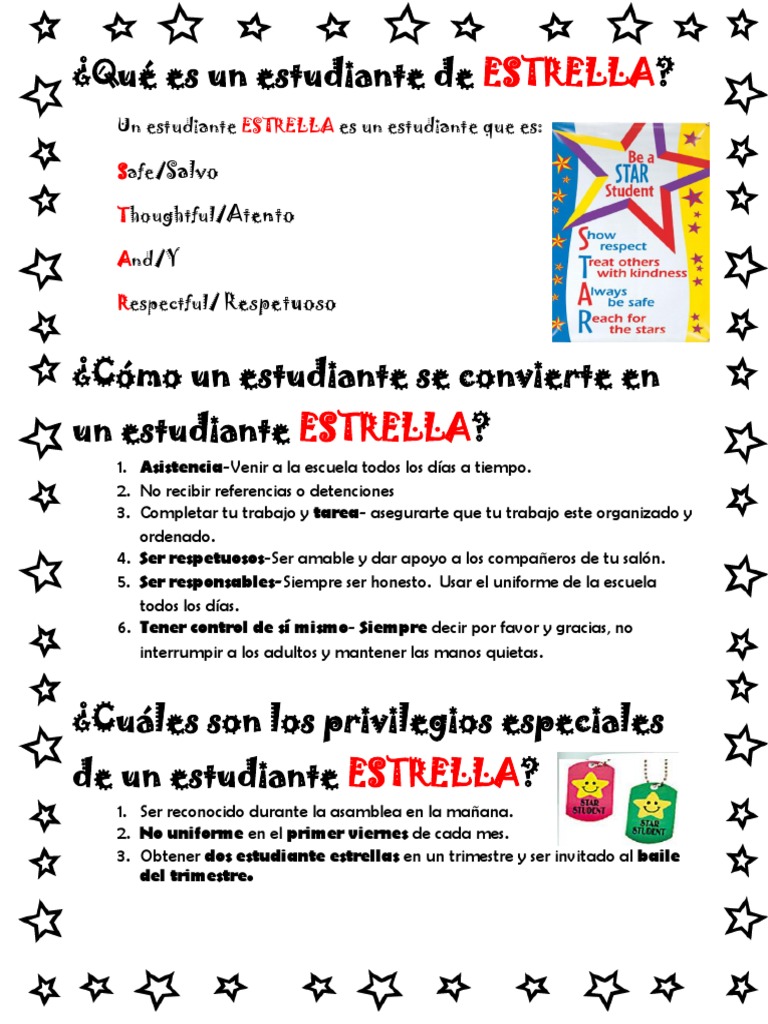 ¿Qué es un estudiante de ESTRELLA?

Un estudiante ESTRELLA es un estudiante que es:

Safe/Salvo

Thoughtful/Atento

And/Y

Respectful/ Respetuoso

Be a STAR Student

Show respect

Treat others with kindness

Always be safe

Reach for the stars

¿Cómo un estudiante se convierte en un estudiante ESTRELLA?

1. Asistencia-Venir a la escuela todos los días a tiempo.
2. No recibir referencias o detenciones
3. Completar tu trabajo y tarea- asegurarte que tu trabajo este organizado y ordenado.
4. Ser respetuosos-Ser amable y dar apoyo a los compañeros de tu salón.
5. Ser responsables-Siempre ser honesto. Usar el uniforme de la escuela todos los días.
6. Tener control de sí mismo- Siempre decir por favor y gracias, no interrumpir a los adultos y mantener las manos quietas.

¿Cuáles son los privilegios especiales de un estudiante ESTRELLA?

STAR STUDENT

STAR STUDENT

1. Ser reconocido durante la asamblea en la mañana.
2. No uniforme en el primer viernes de cada mes.
3. Obtener dos estudiante estrellas en un trimestre y ser invitado al baile del trimestre.